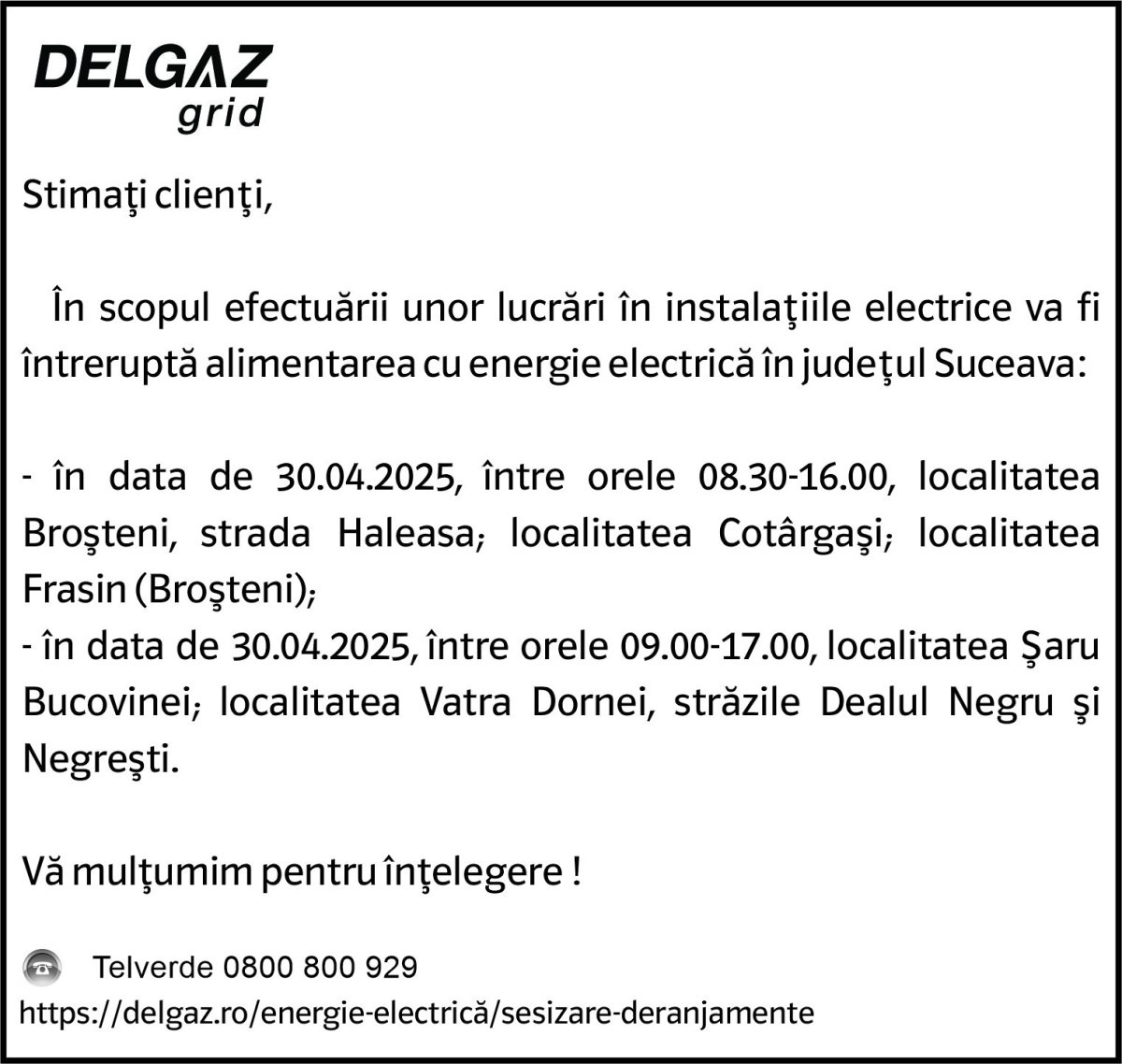 DELGAZ grid

Stimaţi clienţi,

În scopul efectuării unor lucrări în instalaţiile electrice va fi întreruptă alimentarea cu energie electrică în judeţul Suceava:

- în data de 30.04.2025, între orele 08.30-16.00, localitatea Broşteni, strada Haleasa; localitatea Cotârgaşi; localitatea Frasin (Broşteni);
- în data de 30.04.2025, între orele 09.00-17.00, localitatea Şaru Bucovinei; localitatea Vatra Dornei, străzile Dealul Negru şi Negreşti.

Vă mulţumim pentru înţelegere !

Telverde 0800 800 929
https://delgaz.ro/energie-electrică/sesizare-deranjamente